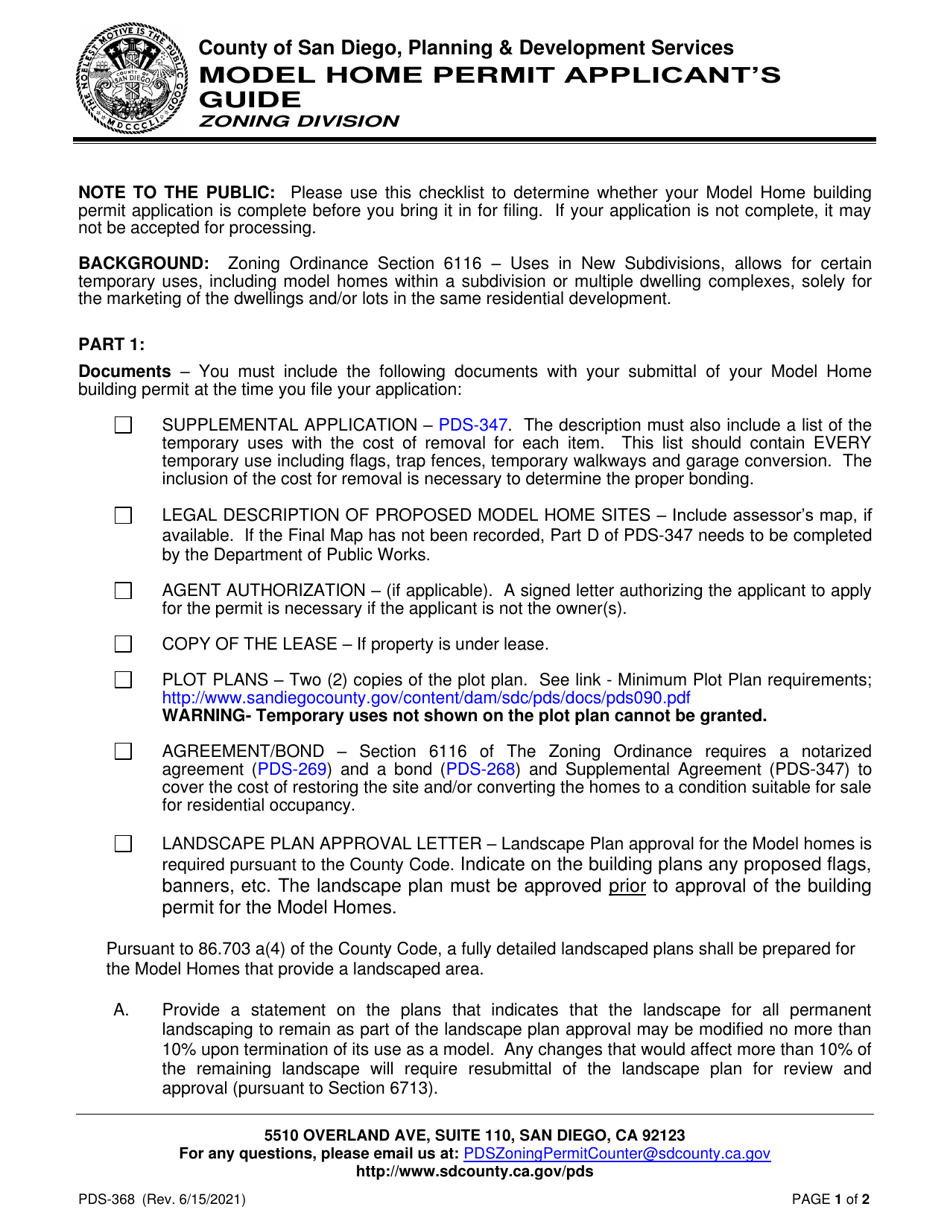 County of San Diego, Planning & Development Services
MODEL HOME PERMIT APPLICANT'S GUIDE
ZONING DIVISION

NOTE TO THE PUBLIC: Please use this checklist to determine whether your Model Home building permit application is complete before you bring it in for filing. If your application is not complete, it may not be accepted for processing.

BACKGROUND: Zoning Ordinance Section 6116 – Uses in New Subdivisions, allows for certain temporary uses, including model homes within a subdivision or multiple dwelling complexes, solely for the marketing of the dwellings and/or lots in the same residential development.

PART 1:

Documents – You must include the following documents with your submittal of your Model Home building permit at the time you file your application:

☐ SUPPLEMENTAL APPLICATION – PDS-347. The description must also include a list of the temporary uses with the cost of removal for each item. This list should contain EVERY temporary use including flags, trap fences, temporary walkways and garage conversion. The inclusion of the cost for removal is necessary to determine the proper bonding.

☐ LEGAL DESCRIPTION OF PROPOSED MODEL HOME SITES – Include assessor's map, if available. If the Final Map has not been recorded, Part D of PDS-347 needs to be completed by the Department of Public Works.

☐ AGENT AUTHORIZATION – (if applicable). A signed letter authorizing the applicant to apply for the permit is necessary if the applicant is not the owner(s).

☐ COPY OF THE LEASE – If property is under lease.

☐ PLOT PLANS – Two (2) copies of the plot plan. See link - Minimum Plot Plan requirements; http://www.sandiegocounty.gov/content/dam/sdc/pds/docs/pds090.pdf
WARNING- Temporary uses not shown on the plot plan cannot be granted.

☐ AGREEMENT/BOND – Section 6116 of The Zoning Ordinance requires a notarized agreement (PDS-269) and a bond (PDS-268) and Supplemental Agreement (PDS-347) to cover the cost of restoring the site and/or converting the homes to a condition suitable for sale for residential occupancy.

☐ LANDSCAPE PLAN APPROVAL LETTER – Landscape Plan approval for the Model homes is required pursuant to the County Code. Indicate on the building plans any proposed flags, banners, etc. The landscape plan must be approved prior to approval of the building permit for the Model Homes.

Pursuant to 86.703 a(4) of the County Code, a fully detailed landscaped plans shall be prepared for the Model Homes that provide a landscaped area.

A. Provide a statement on the plans that indicates that the landscape for all permanent landscaping to remain as part of the landscape plan approval may be modified no more than 10% upon termination of its use as a model. Any changes that would affect more than 10% of the remaining landscape will require resubmittal of the landscape plan for review and approval (pursuant to Section 6713).

5510 OVERLAND AVE, SUITE 110, SAN DIEGO, CA 92123
For any questions, please email us at: PDSZoningPermitCounter@sdcounty.ca.gov
http://www.sdcounty.ca.gov/pds

PDS-368 (Rev. 6/15/2021)
PAGE 1 of 2